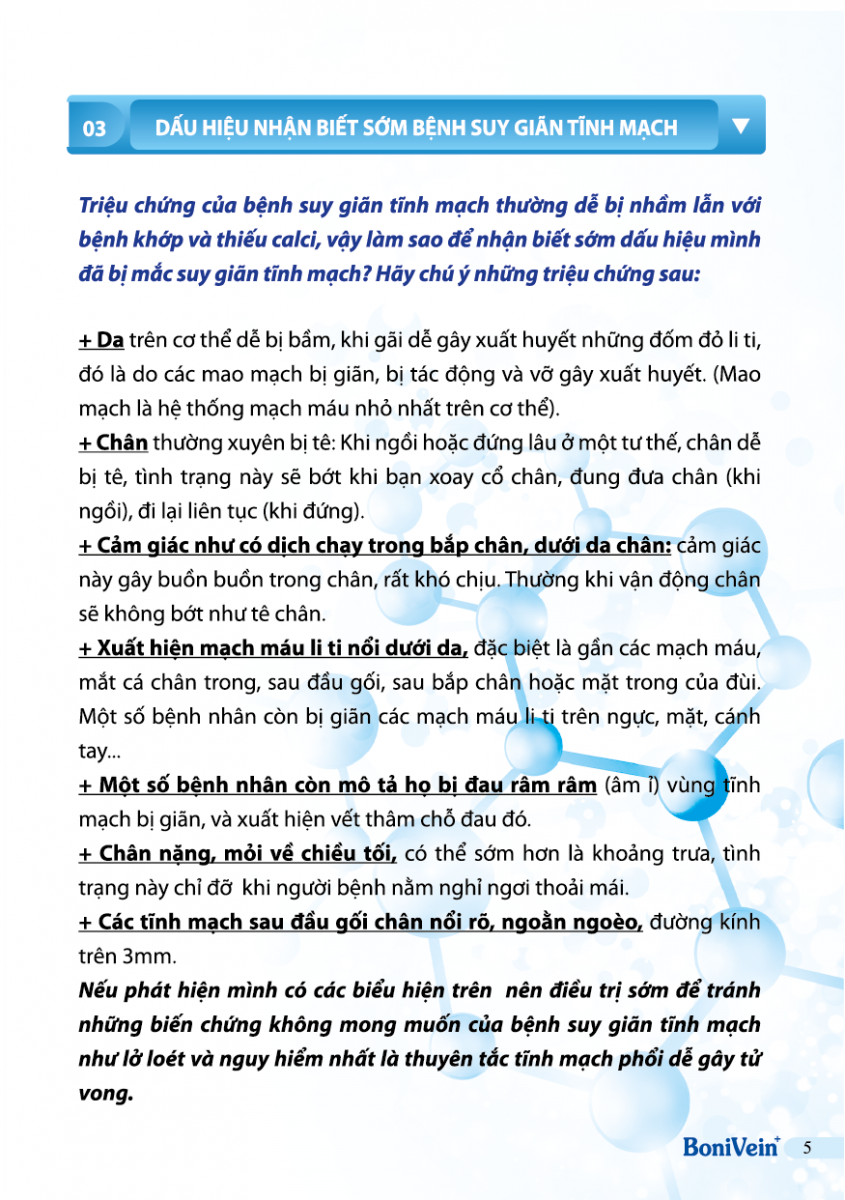 03 DẤU HIỆU NHẬN BIẾT SỚM BỆNH SUY GIÃN TĨNH MẠCH

Triệu chứng của bệnh suy giãn tĩnh mạch thường dễ bị nhầm lẫn với bệnh khớp và thiếu calci, vậy làm sao để nhận biết sớm dấu hiệu mình đã bị mắc suy giãn tĩnh mạch? Hãy chú ý những triệu chứng sau:

+ Da trên cơ thể dễ bị bầm, khi gãi dễ gây xuất huyết những đốm đỏ li ti, đó là do các mao mạch bị giãn, bị tác động và vỡ gây xuất huyết. (Mao mạch là hệ thống mạch máu nhỏ nhất trên cơ thể).
+ Chân thường xuyên bị tê: Khi ngồi hoặc đứng lâu ở một tư thế, chân dễ bị tê, tình trạng này sẽ bớt khi bạn xoay cổ chân, đung đưa chân (khi ngồi), đi lại liên tục (khi đứng).
+ Cảm giác như có dịch chạy trong bắp chân, dưới da chân: cảm giác này gây buồn buồn trong chân, rất khó chịu. Thường khi vận động chân sẽ không bớt như tê chân.
+ Xuất hiện mạch máu li ti nổi dưới da, đặc biệt là gần các mạch máu, mắt cá chân trong, sau đầu gối, sau bắp chân hoặc mặt trong của đùi. Một số bệnh nhân còn bị giãn các mạch máu li ti trên ngực, mặt, cánh tay...
+ Một số bệnh nhân còn mô tả họ bị đau râm râm (âm ỉ) vùng tĩnh mạch bị giãn, và xuất hiện vết thâm chỗ đau đó.
+ Chân nặng, mỏi về chiều tối, có thể sớm hơn là khoảng trưa, tình trạng này chỉ đỡ khi người bệnh nằm nghỉ ngơi thoải mái.
+ Các tĩnh mạch sau đầu gối chân nổi rõ, ngoằn ngoèo, đường kính trên 3mm.
Nếu phát hiện mình có các biểu hiện trên nên điều trị sớm để tránh những biến chứng không mong muốn của bệnh suy giãn tĩnh mạch như lở loét và nguy hiểm nhất là thuyên tắc tĩnh mạch phổi dễ gây tử vong.

BoniVein+ 5